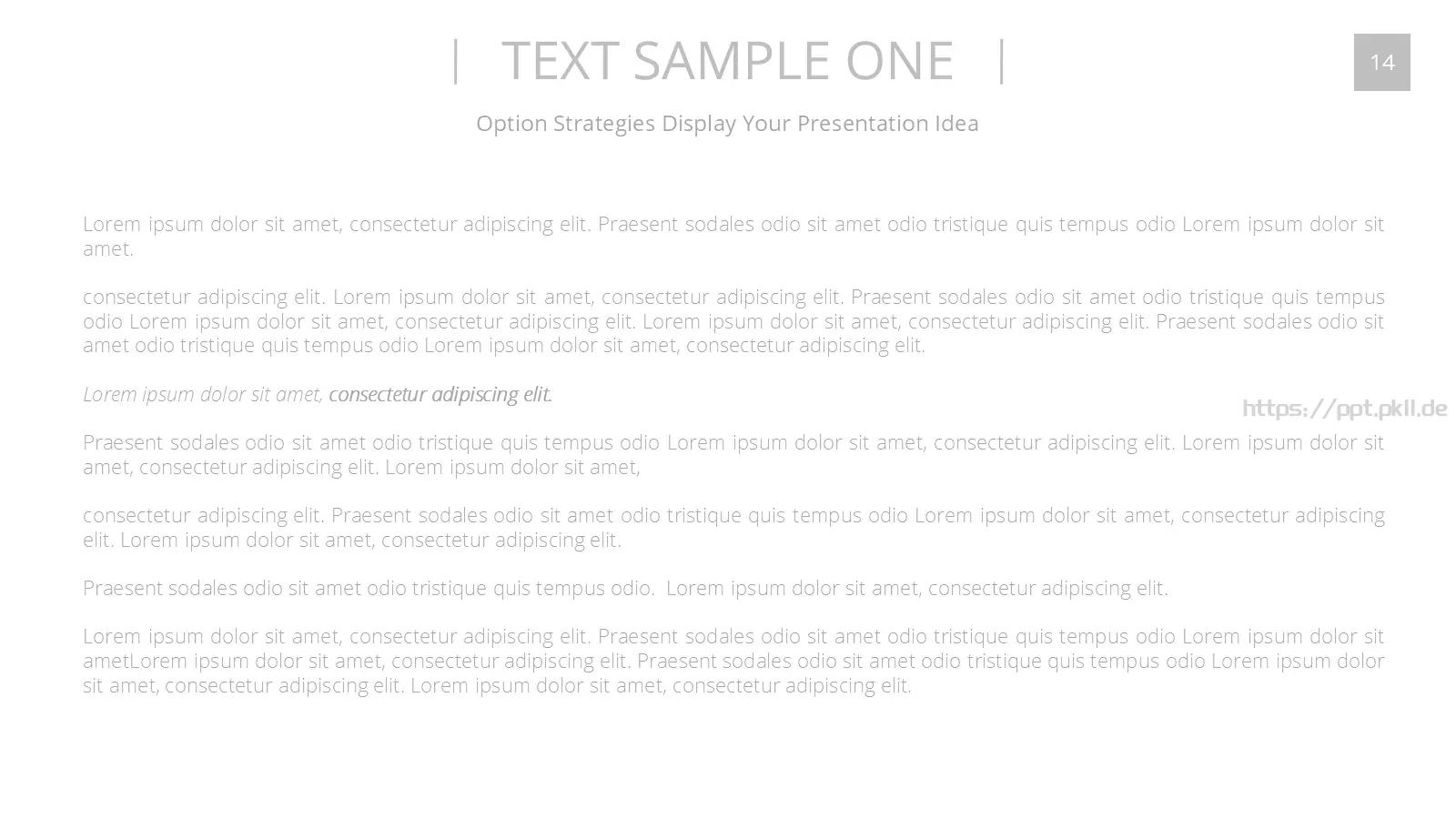 | TEXT SAMPLE ONE |

14

Option Strategies Display Your Presentation Idea

Lorem ipsum dolor sit amet, consectetur adipiscing elit. Praesent sodales odio sit amet odio tristique quis tempus odio Lorem ipsum dolor sit amet.

consectetur adipiscing elit. Lorem ipsum dolor sit amet, consectetur adipiscing elit. Praesent sodales odio sit amet odio tristique quis tempus odio Lorem ipsum dolor sit amet, consectetur adipiscing elit. Lorem ipsum dolor sit amet, consectetur adipiscing elit. Praesent sodales odio sit amet odio tristique quis tempus odio Lorem ipsum dolor sit amet, consectetur adipiscing elit.

Lorem ipsum dolor sit amet, consectetur adipiscing elit.

https://ppt.pkll.de

Praesent sodales odio sit amet odio tristique quis tempus odio Lorem ipsum dolor sit amet, consectetur adipiscing elit. Lorem ipsum dolor sit amet, consectetur adipiscing elit. Lorem ipsum dolor sit amet,

consectetur adipiscing elit. Praesent sodales odio sit amet odio tristique quis tempus odio Lorem ipsum dolor sit amet, consectetur adipiscing elit. Lorem ipsum dolor sit amet, consectetur adipiscing elit.

Praesent sodales odio sit amet odio tristique quis tempus odio. Lorem ipsum dolor sit amet, consectetur adipiscing elit.

Lorem ipsum dolor sit amet, consectetur adipiscing elit. Praesent sodales odio sit amet odio tristique quis tempus odio Lorem ipsum dolor sit ametLorem ipsum dolor sit amet, consectetur adipiscing elit. Praesent sodales odio sit amet odio tristique quis tempus odio Lorem ipsum dolor sit amet, consectetur adipiscing elit. Lorem ipsum dolor sit amet, consectetur adipiscing elit.